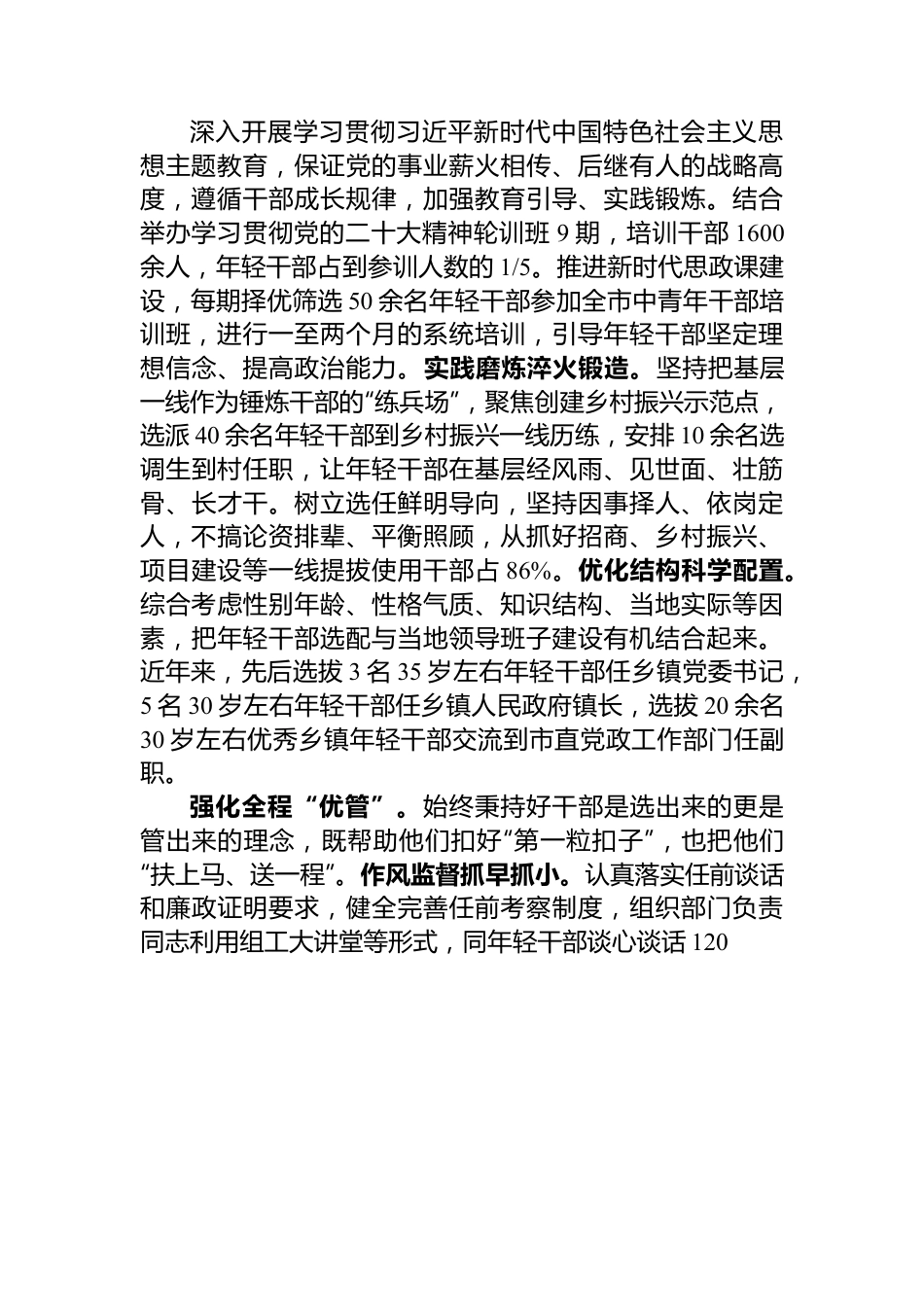 深入开展学习贯彻习近平新时代中国特色社会主义思想主题教育，保证党的事业薪火相传、后继有人的战略高度，遵循干部成长规律，加强教育引导、实践锻炼。结合举办学习贯彻党的二十大精神轮训班 9 期，培训干部 1600 余人，年轻干部占到参训人数的 1/5。推进新时代思政课建设，每期择优筛选 50 余名年轻干部参加全市中青年干部培训班，进行一至两个月的系统培训，引导年轻干部坚定理想信念、提高政治能力。实践磨炼淬火锻造。坚持把基层一线作为锤炼干部的“练兵场”，聚焦创建乡村振兴示范点，选派 40 余名年轻干部到乡村振兴一线历练，安排 10 余名选调生到村任职，让年轻干部在基层经风雨、见世面、壮筋骨、长才干。树立选任鲜明导向，坚持因事择人、依岗定人，不搞论资排辈、平衡照顾，从抓好招商、乡村振兴、项目建设等一线提拔使用干部占 86%。优化结构科学配置。综合考虑性别年龄、性格气质、知识结构、当地实际等因素，把年轻干部选配与当地领导班子建设有机结合起来。近年来，先后选拔 3 名 35 岁左右年轻干部任乡镇党委书记，5 名 30 岁左右年轻干部任乡镇人民政府镇长，选拔 20 余名 30 岁左右优秀乡镇年轻干部交流到市直党政工作部门任副职。

强化全程“优管”。始终秉持好干部是选出来的更是管出来的理念，既帮助他们扣好“第一粒扣子”，也把他们“扶上马、送一程”。作风监督抓早抓小。认真落实任前谈话和廉政证明要求，健全完善任前考察制度，组织部门负责同志利用组工大讲堂等形式，同年轻干部谈心谈话 120